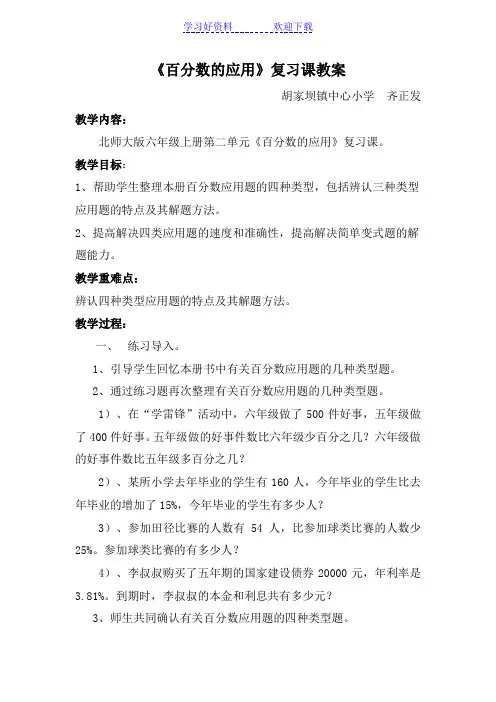 学习好资料　　　　欢迎下载

《百分数的应用》复习课教案

胡家坝镇中心小学　齐正发

教学内容：

北师大版六年级上册第二单元《百分数的应用》复习课。

教学目标：

1、帮助学生整理本册百分数应用题的四种类型，包括辨认三种类型应用题的特点及其解题方法。

2、提高解决四类应用题的速度和准确性，提高解决简单变式题的解题能力。

教学重难点：

辨认四种类型应用题的特点及其解题方法。

教学过程：

一、　练习导入。

1、引导学生回忆本册书中有关百分数应用题的几种类型题。

2、通过练习题再次整理有关百分数应用题的几种类型题。

1）、在“学雷锋”活动中，六年级做了 500 件好事，五年级做了 400 件好事。五年级做的好事件数比六年级少百分之几？六年级做的好事件数比五年级多百分之几？

2）、某所小学去年毕业的学生有 160 人，今年毕业的学生比去年毕业的增加了 15%，今年毕业的学生有多少人？

3）、参加田径比赛的人数有 54 人，比参加球类比赛的人数少 25%。参加球类比赛的有多少人？

4）、李叔叔购买了五年期的国家建设债券 20000 元，年利率是 3.81%。到期时，李叔叔的本金和利息共有多少元？

3、师生共同确认有关百分数应用题的四种类型题。